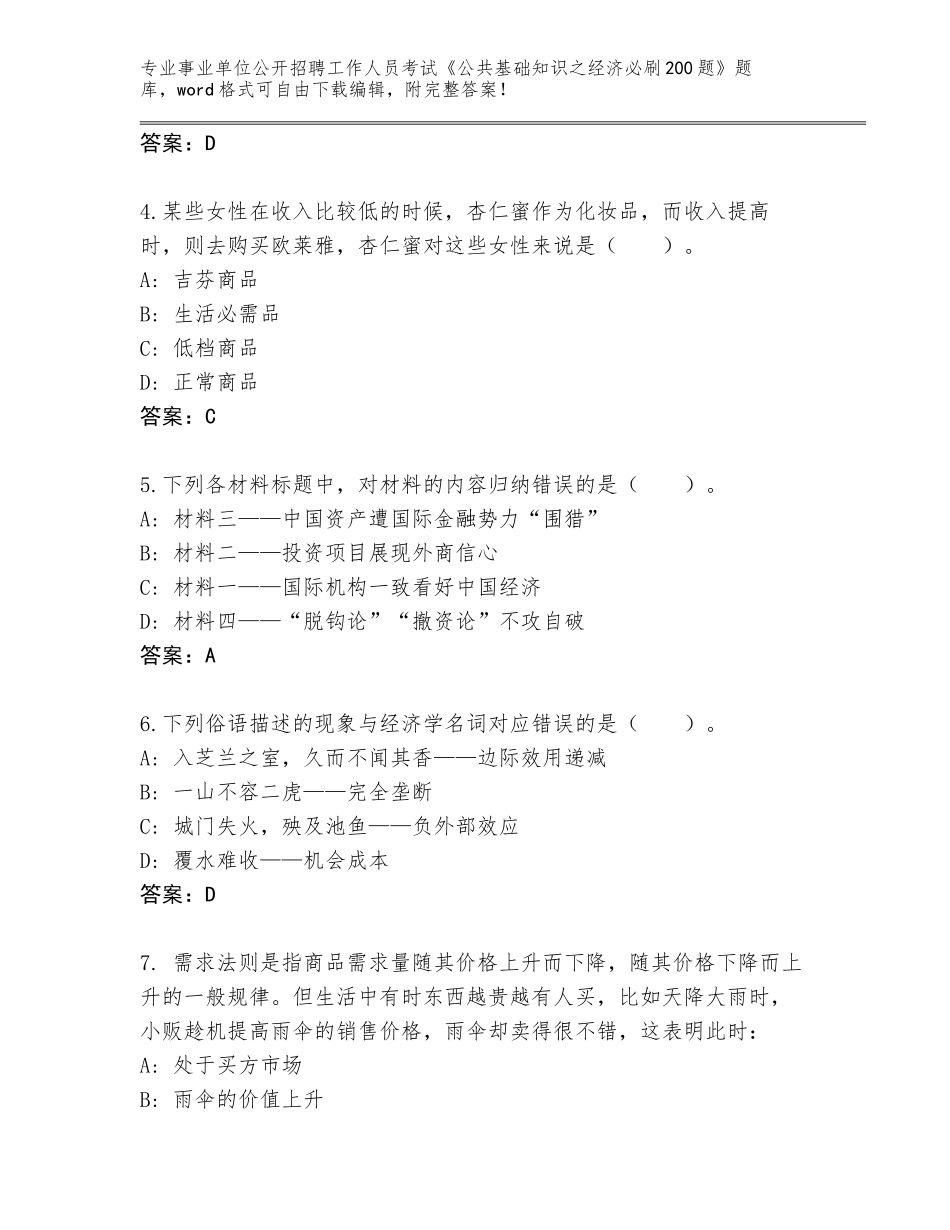 专业事业单位公开招聘工作人员考试《公共基础知识之经济必刷200题》题库，word格式可自由下载编辑，附完整答案！

答案：D

4.某些女性在收入比较低的时候，杏仁蜜作为化妆品，而收入提高时，则去购买欧莱雅，杏仁蜜对这些女性来说是（　　）。
A：吉芬商品
B：生活必需品
C：低档商品
D：正常商品
答案：C

5.下列各材料标题中，对材料的内容归纳错误的是（　　）。
A：材料三——中国资产遭国际金融势力“围猎”
B：材料二——投资项目展现外商信心
C：材料一——国际机构一致看好中国经济
D：材料四——“脱钩论”“撤资论”不攻自破
答案：A

6.下列俗语描述的现象与经济学名词对应错误的是（　　）。
A：入芝兰之室，久而不闻其香——边际效用递减
B：一山不容二虎——完全垄断
C：城门失火，殃及池鱼——负外部效应
D：覆水难收——机会成本
答案：D

7. 需求法则是指商品需求量随其价格上升而下降，随其价格下降而上升的一般规律。但生活中有时东西越贵越有人买，比如天降大雨时，小贩趁机提高雨伞的销售价格，雨伞却卖得很不错，这表明此时：
A：处于买方市场
B：雨伞的价值上升